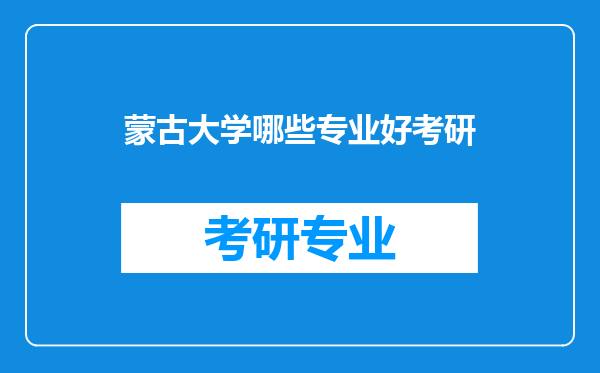 蒙古大学哪些专业好考研

考研专业